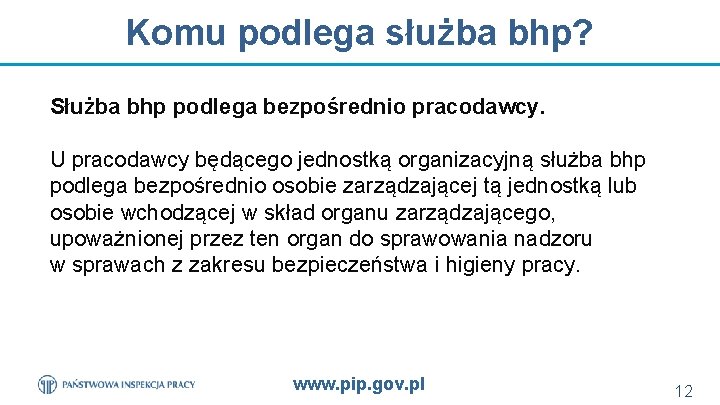 Komu podlega służba bhp?

Służba bhp podlega bezpośrednio pracodawcy.

U pracodawcy będącego jednostką organizacyjną służba bhp podlega bezpośrednio osobie zarządzającej tą jednostką lub osobie wchodzącej w skład organu zarządzającego, upoważnionej przez ten organ do sprawowania nadzoru w sprawach z zakresu bezpieczeństwa i higieny pracy.

PAŃSTWOWA INSPEKCJA PRACY

www.pip.gov.pl

12